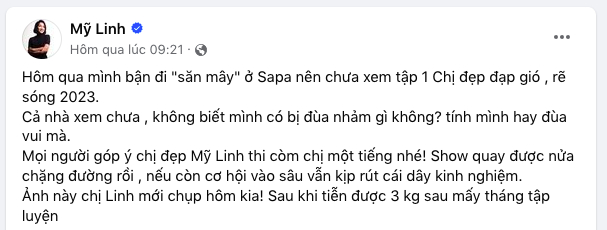 Mỹ Linh
Hôm qua lúc 09:21 ·

Hôm qua mình bận đi "săn mây" ở Sapa nên chưa xem tập 1 Chị đẹp đạp gió , rẽ sóng 2023.
Cả nhà xem chưa , không biết mình có bị đùa nhảm gì không? tính mình hay đùa vui mà.
Mọi người góp ý chị đẹp Mỹ Linh thi còm chị một tiếng nhé! Show quay được nửa chặng đường rồi , nếu còn cơ hội vào sâu vẫn kịp rút cái dây kinh nghiệm.
Ảnh này chị Linh mới chụp hôm kia! Sau khi tiễn được 3 kg sau mấy tháng tập luyện